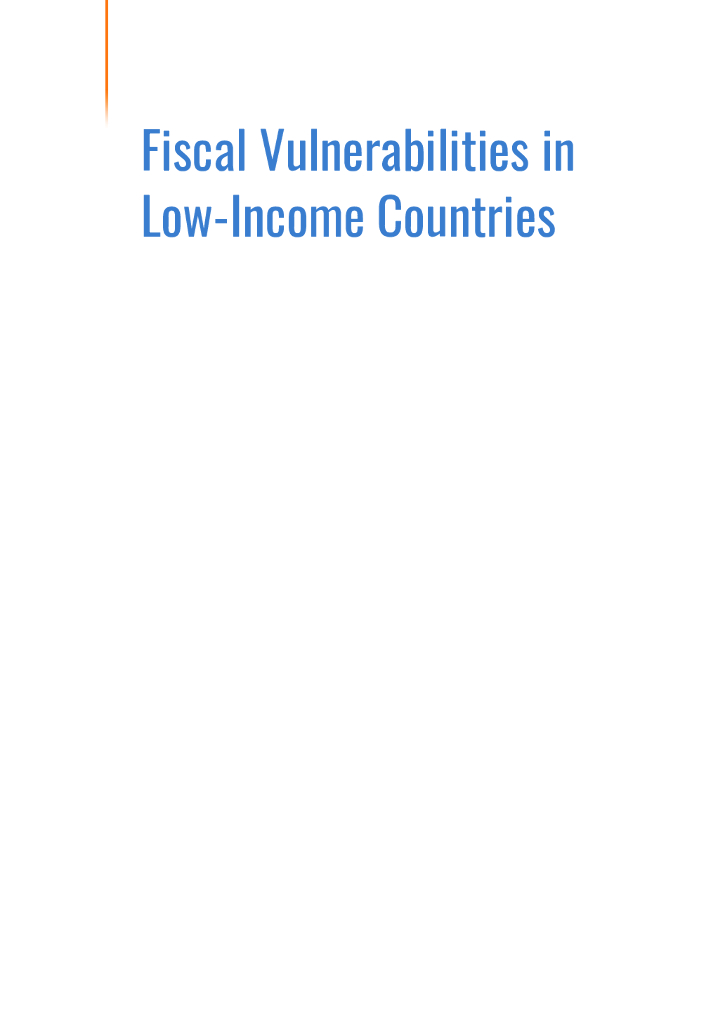 Fiscal Vulnerabilities in Low-Income Countries